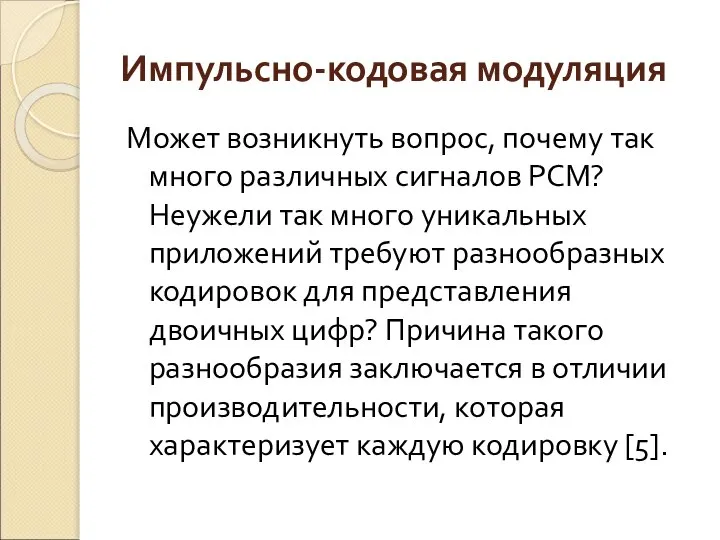 Импульсно-кодовая модуляция

Может возникнуть вопрос, почему так много различных сигналов PCM? Неужели так много уникальных приложений требуют разнообразных кодировок для представления двоичных цифр? Причина такого разнообразия заключается в отличии производительности, которая характеризует каждую кодировку [5].